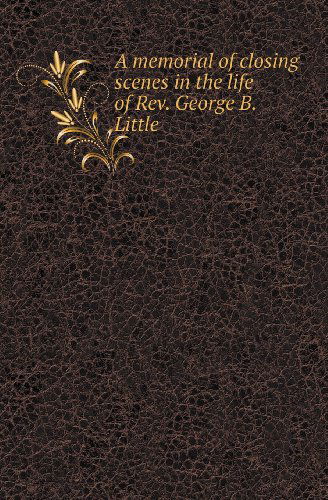 A memorial of closing scenes in the life of Rev. George B. Little